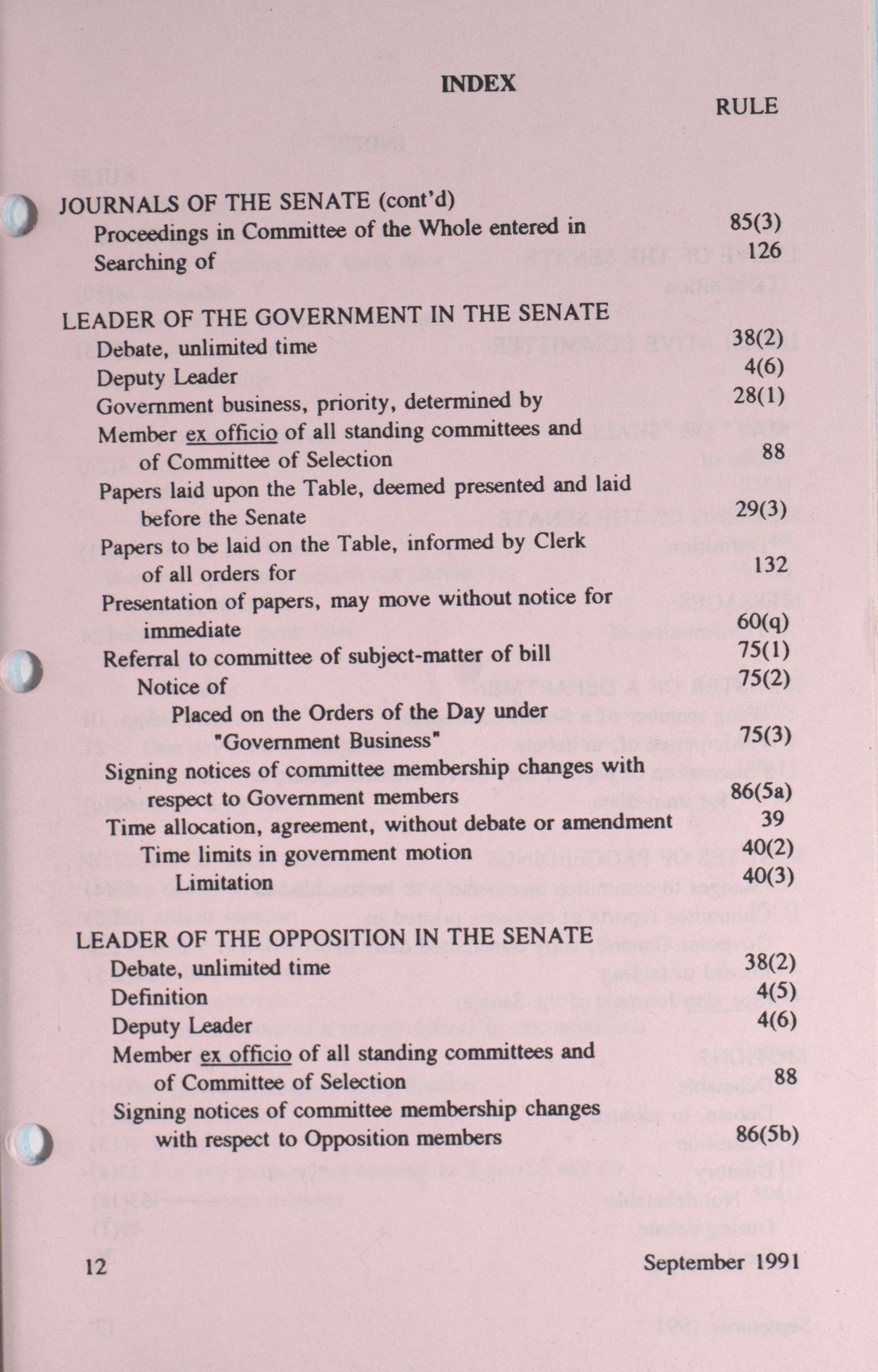 INDEX

RULE

JOURNALS OF THE SENATE (cont'd)
Proceedings in Committee of the Whole entered in 85(3)
Searching of 126

LEADER OF THE GOVERNMENT IN THE SENATE
Debate, unlimited time 38(2)
Deputy Leader 4(6)
Government business, priority, determined by 28(1)
Member ex officio of all standing committees and of Committee of Selection 88
Papers laid upon the Table, deemed presented and laid before the Senate 29(3)
Papers to be laid on the Table, informed by Clerk of all orders for 132
Presentation of papers, may move without notice for immediate 60(q)
Referral to committee of subject-matter of bill 75(1)
Notice of 75(2)
Placed on the Orders of the Day under "Government Business" 75(3)
Signing notices of committee membership changes with respect to Government members 86(5a)
Time allocation, agreement, without debate or amendment 39
Time limits in government motion 40(2)
Limitation 40(3)

LEADER OF THE OPPOSITION IN THE SENATE
Debate, unlimited time 38(2)
Definition 4(5)
Deputy Leader 4(6)
Member ex officio of all standing committees and of Committee of Selection 88
Signing notices of committee membership changes with respect to Opposition members 86(5b)

12 September 1991